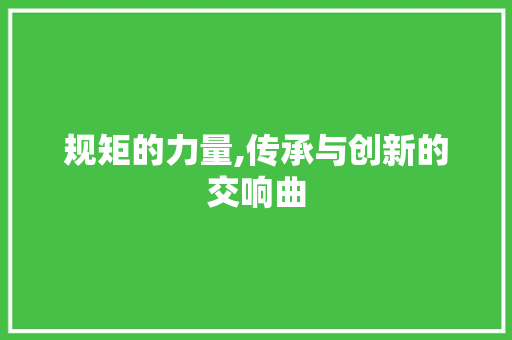 规矩的力量,传承与创新的交响曲